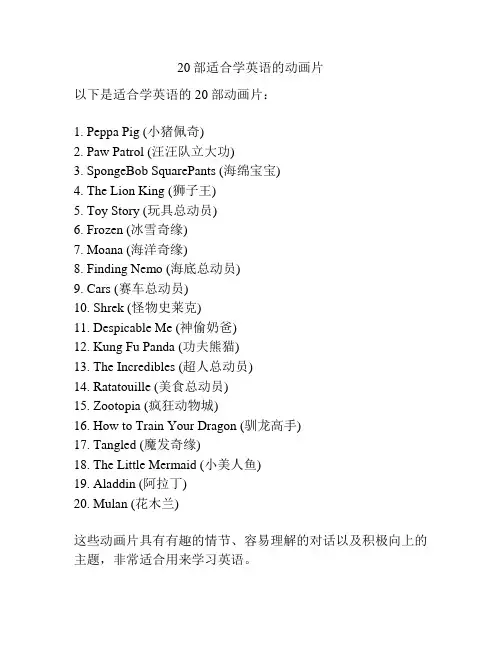 20 部适合学英语的动画片

以下是适合学英语的 20 部动画片：

1. Peppa Pig (小猪佩奇)
2. Paw Patrol (汪汪队立大功)
3. SpongeBob SquarePants (海绵宝宝)
4. The Lion King (狮子王)
5. Toy Story (玩具总动员)
6. Frozen (冰雪奇缘)
7. Moana (海洋奇缘)
8. Finding Nemo (海底总动员)
9. Cars (赛车总动员)
10. Shrek (怪物史莱克)
11. Despicable Me (神偷奶爸)
12. Kung Fu Panda (功夫熊猫)
13. The Incredibles (超人总动员)
14. Ratatouille (美食总动员)
15. Zootopia (疯狂动物城)
16. How to Train Your Dragon (驯龙高手)
17. Tangled (魔发奇缘)
18. The Little Mermaid (小美人鱼)
19. Aladdin (阿拉丁)
20. Mulan (花木兰)

这些动画片具有有趣的情节、容易理解的对话以及积极向上的主题，非常适合用来学习英语。